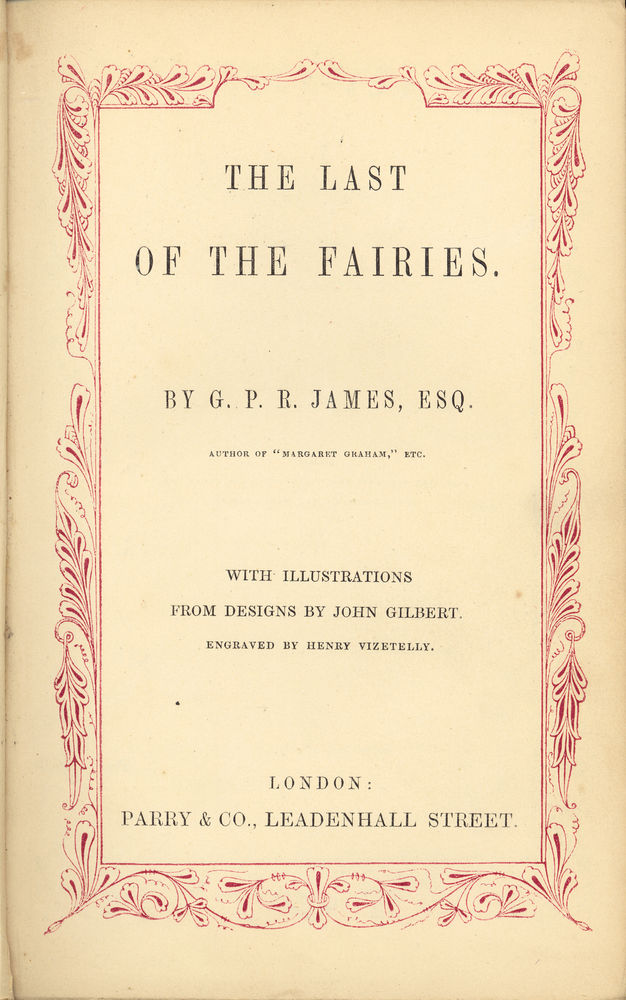 THE LAST

OF THE FAIRIES.

BY G. P. R. JAMES, ESQ.

AUTHOR OF "MARGARET GRAHAM," ETC.

WITH ILLUSTRATIONS
FROM DESIGNS BY JOHN GILBERT.
ENGRAVED BY HENRY VIZETELLY.

LONDON:
PARRY & CO., LEADENHALL STREET.